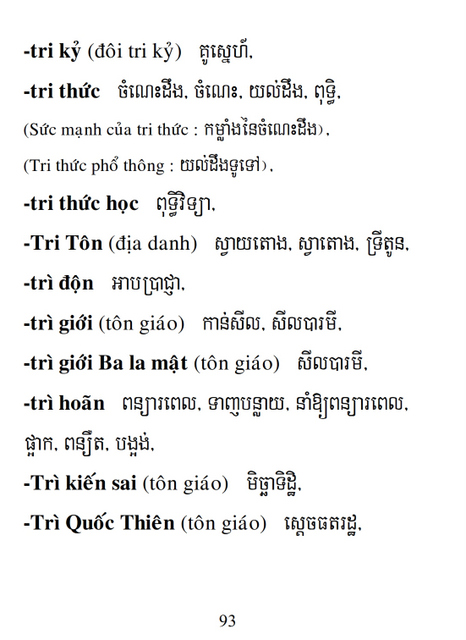 -tri kỷ (đôi tri kỷ) គូស្នេហ៍,

-tri thức ចំណេះដឹង, ចំណេះ, យល់ដឹង, ពុទ្ធិ,

(Sức mạnh của tri thức : កម្លាំងនៃចំណេះដឹង),

(Tri thức phổ thông : យល់ដឹងទូទៅ),

-tri thức học ពុទ្ធិវិទ្យា,

-Tri Tôn (địa danh) ស្វាយតោង, ស្វាតោង, ទ្រីតូន,

-trì độn អាបប្រាជ្ញា,

-trì giới (tôn giáo) កាន់សីល, សីលបារមី,

-trì giới Ba la mật (tôn giáo) សីលបារមី,

-trì hoãn ពន្យារពេល, ទាញបន្លាយ, នាំឱ្យពន្យារពេល, ផ្អាក, ពន្យឺត, បង្អង់,

-Trì kiến sai (tôn giáo) មិច្ឆាទិដ្ឋិ,

-Trì Quốc Thiên (tôn giáo) ស្តេចធតរដ្ឋ,

93